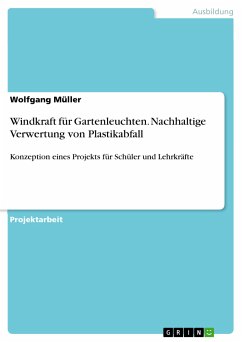 Ausbildung

Wolfgang Müller

Windkraft für Gartenleuchten. Nachhaltige Verwertung von Plastikabfall

Konzeption eines Projekts für Schüler und Lehrkräfte

Projektarbeit

GRIN